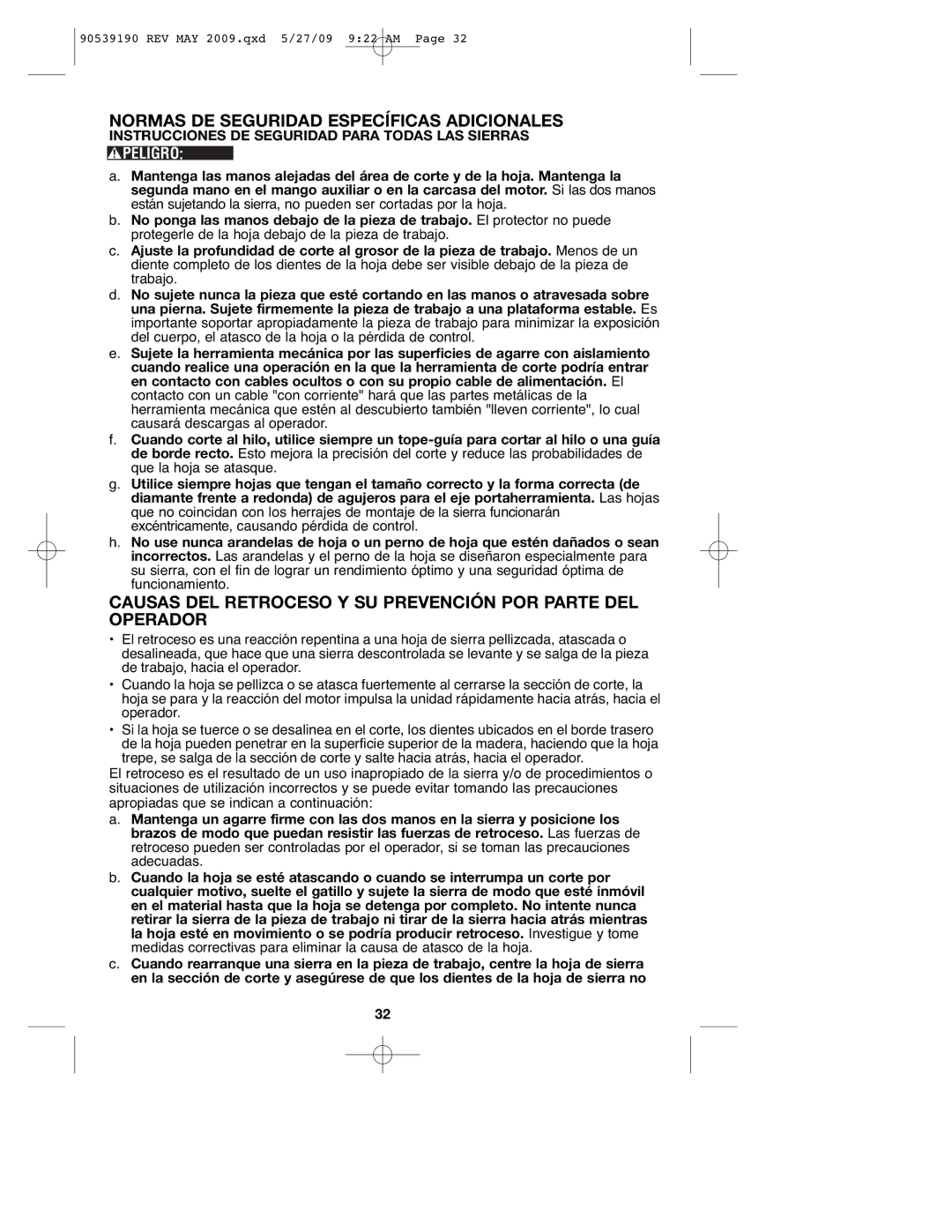 90539190 REV MAY 2009.qxd 5/27/09 9:22 AM Page 32

NORMAS DE SEGURIDAD ESPECÍFICAS ADICIONALES
INSTRUCCIONES DE SEGURIDAD PARA TODAS LAS SIERRAS

PELIGRO:

a. Mantenga las manos alejadas del área de corte y de la hoja. Mantenga la segunda mano en el mango auxiliar o en la carcasa del motor. Si las dos manos están sujetando la sierra, no pueden ser cortadas por la hoja.

b. No ponga las manos debajo de la pieza de trabajo. El protector no puede protegerle de la hoja debajo de la pieza de trabajo.

c. Ajuste la profundidad de corte al grosor de la pieza de trabajo. Menos de un diente completo de los dientes de la hoja debe ser visible debajo de la pieza de trabajo.

d. No sujete nunca la pieza que esté cortando en las manos o atravesada sobre una pierna. Sujete firmemente la pieza de trabajo a una plataforma estable. Es importante soportar apropiadamente la pieza de trabajo para minimizar la exposición del cuerpo, el atasco de la hoja o la pérdida de control.

e. Sujete la herramienta mecánica por las superficies de agarre con aislamiento cuando realice una operación en la que la herramienta de corte podría entrar en contacto con cables ocultos o con su propio cable de alimentación. El contacto con un cable "con corriente" hará que las partes metálicas de la herramienta mecánica que estén al descubierto también "lleven corriente", lo cual causará descargas al operador.

f. Cuando corte al hilo, utilice siempre un tope-guía para cortar al hilo o una guía de borde recto. Esto mejora la precisión del corte y reduce las probabilidades de que la hoja se atasque.

g. Utilice siempre hojas que tengan el tamaño correcto y la forma correcta (de diamante frente a redonda) de agujeros para el eje portaherramienta. Las hojas que no coincidan con los herrajes de montaje de la sierra funcionarán excéntricamente, causando pérdida de control.

h. No use nunca arandelas de hoja o un perno de hoja que estén dañados o sean incorrectos. Las arandelas y el perno de la hoja se diseñaron especialmente para su sierra, con el fin de lograr un rendimiento óptimo y una seguridad óptima de funcionamiento.

CAUSAS DEL RETROCESO Y SU PREVENCIÓN POR PARTE DEL OPERADOR

• El retroceso es una reacción repentina a una hoja de sierra pellizcada, atascada o desalineada, que hace que una sierra descontrolada se levante y se salga de la pieza de trabajo, hacia el operador.

• Cuando la hoja se pellizca o se atasca fuertemente al cerrarse la sección de corte, la hoja se para y la reacción del motor impulsa la unidad rápidamente hacia atrás, hacia el operador.

• Si la hoja se tuerce o se desalinea en el corte, los dientes ubicados en el borde trasero de la hoja pueden penetrar en la superficie superior de la madera, haciendo que la hoja trepe, se salga de la sección de corte y salte hacia atrás, hacia el operador.

El retroceso es el resultado de un uso inapropiado de la sierra y/o de procedimientos o situaciones de utilización incorrectos y se puede evitar tomando las precauciones apropiadas que se indican a continuación:

a. Mantenga un agarre firme con las dos manos en la sierra y posicione los brazos de modo que puedan resistir las fuerzas de retroceso. Las fuerzas de retroceso pueden ser controladas por el operador, si se toman las precauciones adecuadas.

b. Cuando la hoja se esté atascando o cuando se interrumpa un corte por cualquier motivo, suelte el gatillo y sujete la sierra de modo que esté inmóvil en el material hasta que la hoja se detenga por completo. No intente nunca retirar la sierra de la pieza de trabajo ni tirar de la sierra hacia atrás mientras la hoja esté en movimiento o se podría producir retroceso. Investigue y tome medidas correctivas para eliminar la causa de atasco de la hoja.

c. Cuando rearranque una sierra en la pieza de trabajo, centre la hoja de sierra en la sección de corte y asegúrese de que los dientes de la hoja de sierra no

32